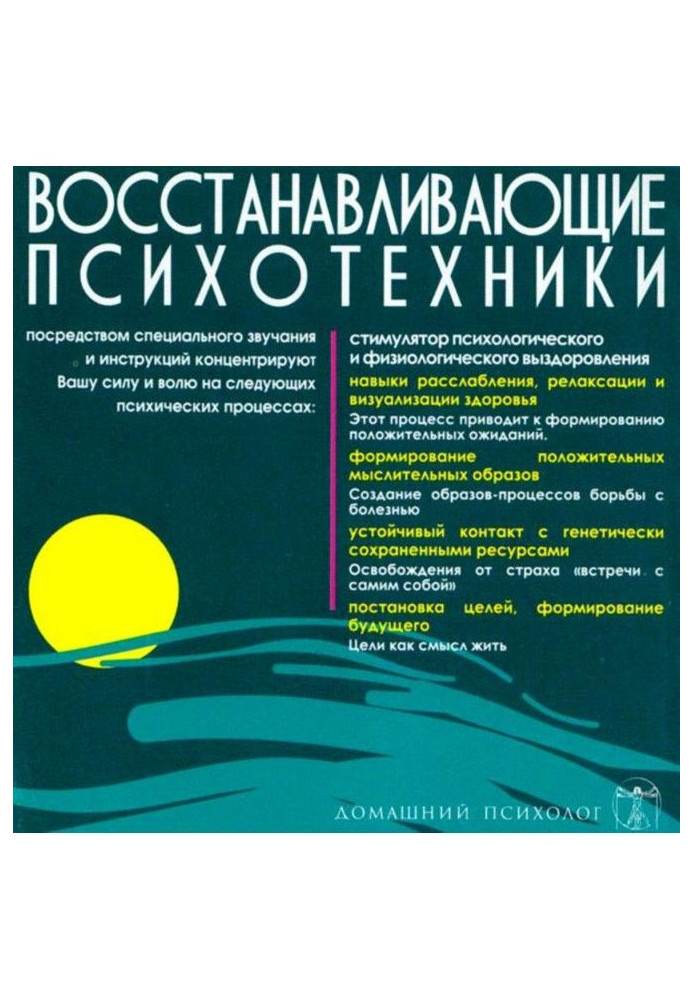 ВОССТАНАВЛИВАЮЩИЕ ПСИХОТЕХНИКИ

посредством специального звучания и инструкций концентрируют Вашу силу и волю на следующих психических процессах:

стимулятор психологического и физиологического выздоровления

навыки расслабления, релаксации и визуализации здоровья

Этот процесс приводит к формированию положительных ожиданий.

формирование положительных мыслительных образов

Создание образов-процессов борьбы с болезнью

устойчивый контакт с генетически сохраненными ресурсами

Освобождения от страха «встречи с самим собой»

постановка целей, формирование будущего

Цели как смысл жить

ДОМАШНИЙ ПСИХОЛОГ